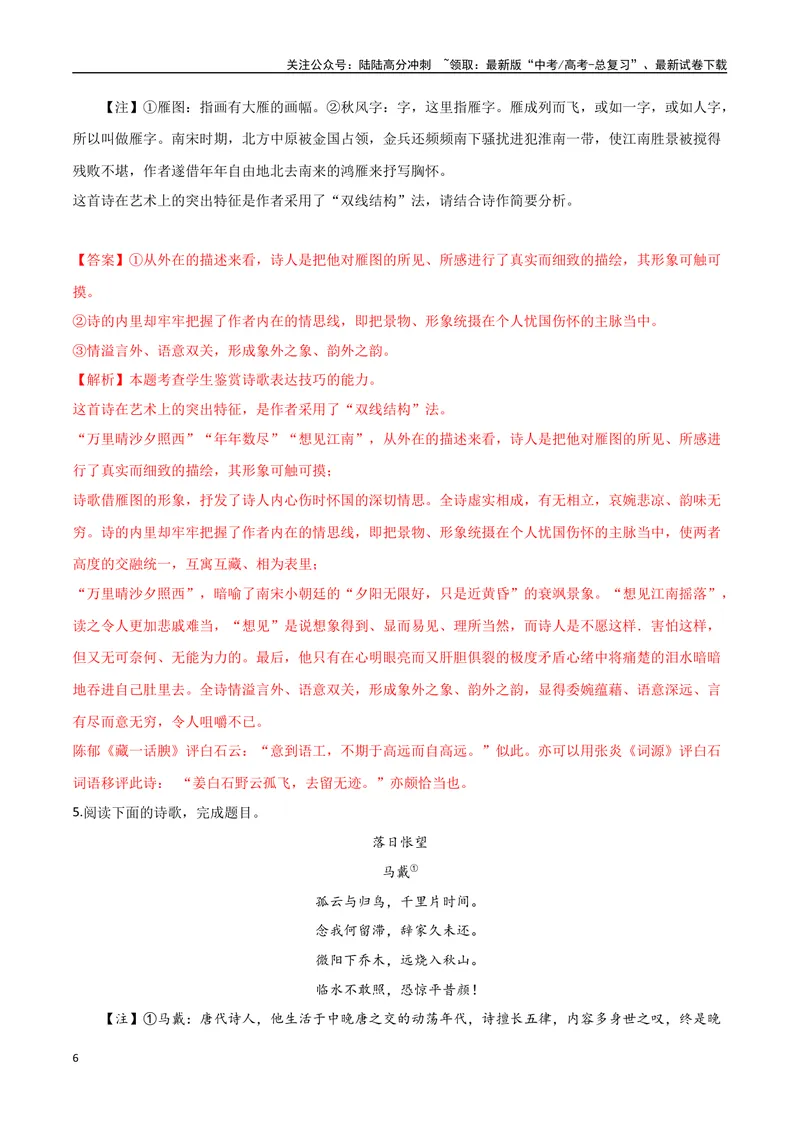 关注公众号：陆陆高分冲刺 ~领取：最新版“中考/高考-总复习”、最新试卷下载

【注】①雁图：指画有大雁的画幅。②秋风字：字，这里指雁字。雁成列而飞，或如一字，或如人字，所以叫做雁字。南宋时期，北方中原被金国占领，金兵还频频南下骚扰进犯淮南一带，使江南胜景被搅得残败不堪，作者遂借年年自由地北去南来的鸿雁来抒写胸怀。

这首诗在艺术上的突出特征是作者采用了“双线结构”法，请结合诗作简要分析。

【答案】①从外在的描述来看，诗人是把他对雁图的所见、所感进行了真实而细致的描绘，其形象可触可摸。

②诗的内里却牢牢把握了作者内在的情思线，即把景物、形象统摄在个人忧国伤怀的主脉当中。

③情溢言外、语意双关，形成象外之象、韵外之韵。

【解析】本题考查学生鉴赏诗歌表达技巧的能力。

这首诗在艺术上的突出特征，是作者采用了“双线结构”法。

“万里晴沙夕照西”“年年数尽”“想见江南”，从外在的描述来看，诗人是把他对雁图的所见、所感进行了真实而细致的描绘，其形象可触可摸；

诗歌借雁图的形象，抒发了诗人内心伤时怀国的深切情思。全诗虚实相成，有无相立，哀婉悲凉、韵味无穷。诗的内里却牢牢把握了作者内在的情思线，即把景物、形象统摄在个人忧国伤怀的主脉当中，使两者高度的交融统一，互寓互藏、相为表里；

“万里晴沙夕照西”，暗喻了南宋小朝廷的“夕阳无限好，只是近黄昏”的衰飒景象。“想见江南摇落”，读之令人更加悲戚难当，“想见”是说想象得到、显而易见、理所当然，而诗人是不愿这样、害怕这样，但又无可奈何、无能为力的。最后，他只有在心明眼亮而又肝胆俱裂的极度矛盾心绪中将痛楚的泪水暗暗地吞进自己肚里去。全诗情溢言外、语意双关，形成象外之象、韵外之韵，显得委婉蕴藉、语意深远、言有尽而意无穷，令人咀嚼不已。

陈郁《藏一话腴》评白石云：“意到语工，不期于高远而自高远。”似此。亦可以用张炎《词源》评白石词语移评此诗：“姜白石野云孤飞，去留无迹。”亦颇恰当也。

5.阅读下面的诗歌，完成题目。

落日怅望

马戴$^{①}$

孤云与归鸟，千里片时间。

念我何留滞，辞家久未还。

微阳下乔木，远烧入秋山。

临水不敢照，恐惊平昔颜！

【注】①马戴：唐代诗人，他生活于中晚唐之交的动荡年代，诗擅长五律，内容多身世之叹，终是晚

6